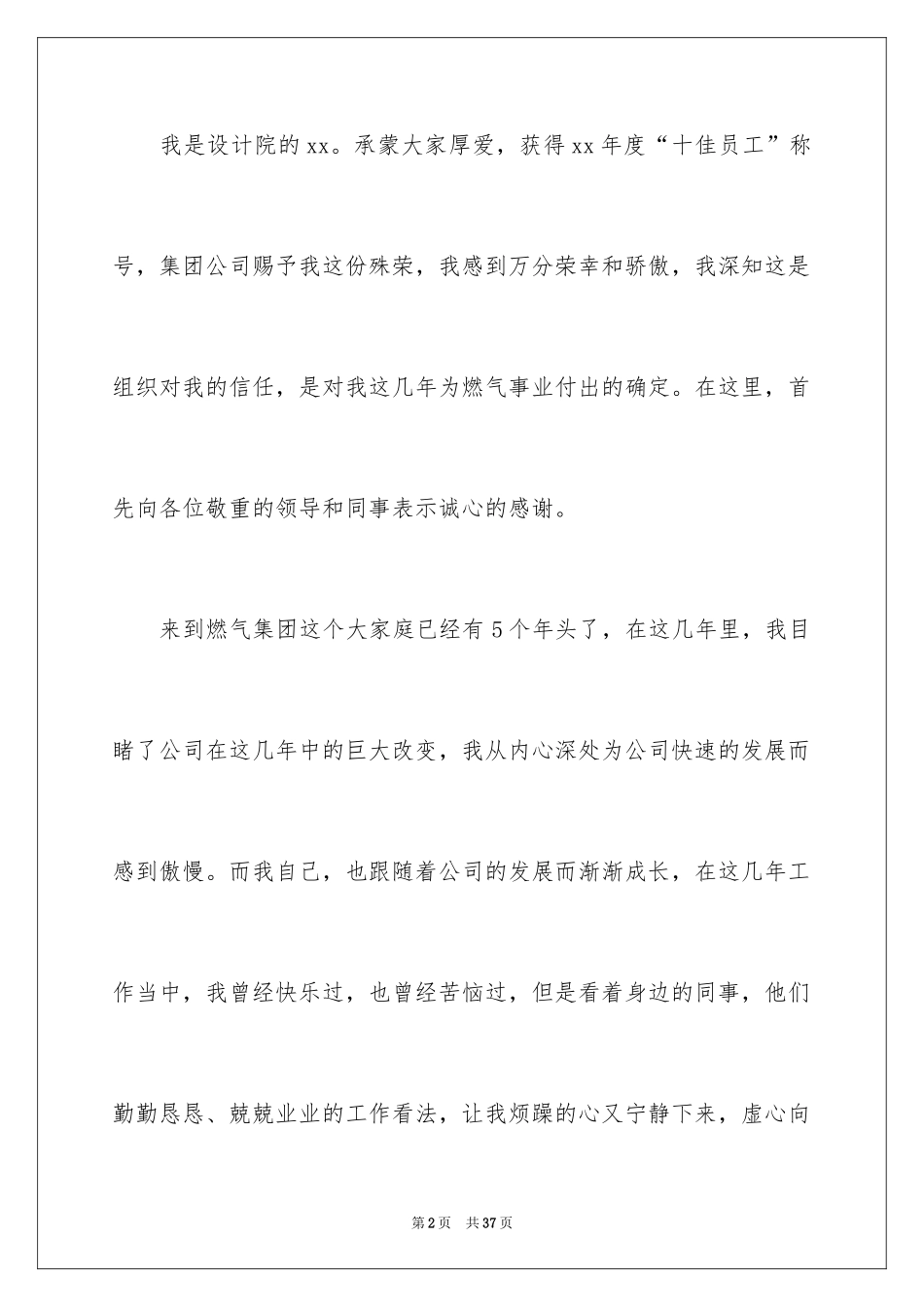 我是设计院的xx。承蒙大家厚爱，获得xx年度“十佳员工”称号，集团公司赐予我这份殊荣，我感到万分荣幸和骄傲，我深知这是组织对我的信任，是对我这几年为燃气事业付出的确定。在这里，首先向各位敬重的领导和同事表示诚心的感谢。

来到燃气集团这个大家庭已经有5个年头了，在这几年里，我目睹了公司在这几年中的巨大改变，我从内心深处为公司快速的发展而感到傲慢。而我自己，也跟随着公司的发展而渐渐成长，在这几年工作当中，我曾经快乐过，也曾经苦恼过，但是看着身边的同事，他们勤勤恳恳、兢兢业业的工作看法，让我烦躁的心又宁静下来，虚心向

第2页　共37页